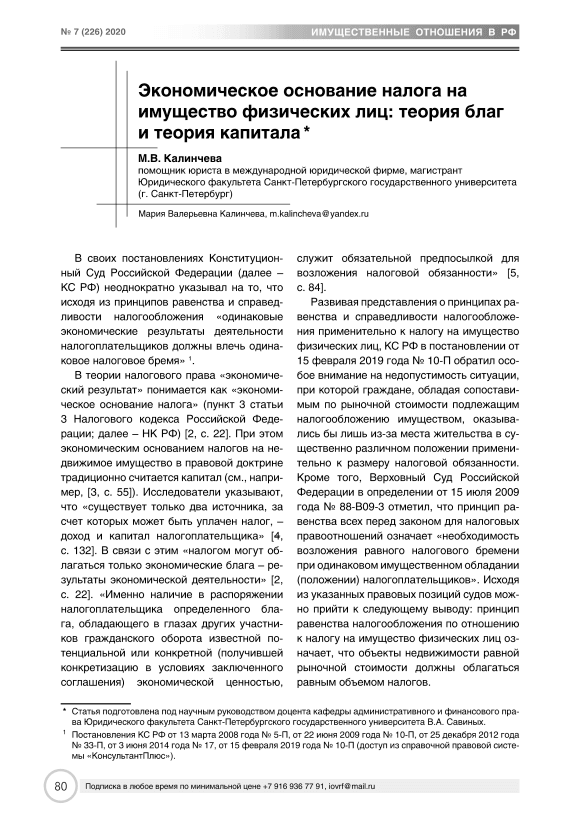 № 7 (226) 2020

ИМУЩЕСТВЕННЫЕ ОТНОШЕНИЯ В РФ

Экономическое основание налога на имущество физических лиц: теория благ и теория капитала *

М.В. Калинчева
помощник юриста в международной юридической фирме, магистрант Юридического факультета Санкт-Петербургского государственного университета (г. Санкт-Петербург)

Мария Валерьевна Калинчева, m.kalincheva@yandex.ru

В своих постановлениях Конституционный Суд Российской Федерации (далее – КС РФ) неоднократно указывал на то, что исходя из принципов равенства и справедливости налогообложения «одинаковые экономические результаты деятельности налогоплательщиков должны влечь одинаковое налоговое бремя» $^1$.

В теории налогового права «экономический результат» понимается как «экономическое основание налога» (пункт 3 статьи 3 Налогового кодекса Российской Федерации; далее – НК РФ) [2, с. 22]. При этом экономическим основанием налогов на недвижимое имущество в правовой доктрине традиционно считается капитал (см., например, [3, с. 55]). Исследователи указывают, что «существует только два источника, за счет которых может быть уплачен налог, – доход и капитал налогоплательщика» [4, с. 132]. В связи с этим «налогом могут облагаться только экономические блага – результаты экономической деятельности» [2, с. 22]. «Именно наличие в распоряжении налогоплательщика определенного блага, обладающего в глазах других участников гражданского оборота известной потенциальной или конкретной (получившей конкретизацию в условиях заключенного соглашения) экономической ценностью, служит обязательной предпосылкой для возложения налоговой обязанности» [5, с. 84].

Развивая представления о принципах равенства и справедливости налогообложения применительно к налогу на имущество физических лиц, КС РФ в постановлении от 15 февраля 2019 года № 10-П обратил особое внимание на недопустимость ситуации, при которой граждане, обладая сопоставимым по рыночной стоимости подлежащим налогообложению имуществом, оказывались бы лишь из-за места жительства в существенно различном положении применительно к размеру налоговой обязанности. Кроме того, Верховный Суд Российской Федерации в определении от 15 июля 2009 года № 88-В09-3 отметил, что принцип равенства всех перед законом для налоговых правоотношений означает «необходимость возложения равного налогового бремени при одинаковом имущественном обладании (положении) налогоплательщиков». Исходя из указанных правовых позиций судов можно прийти к следующему выводу: принцип равенства налогообложения по отношению к налогу на имущество физических лиц означает, что объекты недвижимости равной рыночной стоимости должны облагаться равным объемом налогов.

* Статья подготовлена под научным руководством доцента кафедры административного и финансового права Юридического факультета Санкт-Петербургского государственного университета В.А. Савиных.

$^1$ Постановления КС РФ от 13 марта 2008 года № 5-П, от 22 июня 2009 года № 10-П, от 25 декабря 2012 года № 33-П, от 3 июня 2014 года № 17, от 15 февраля 2019 года № 10-П (доступ из справочной правовой системы «КонсультантПлюс»).

80

Подписка в любое время по минимальной цене +7 916 936 77 91, iovrf@mail.ru